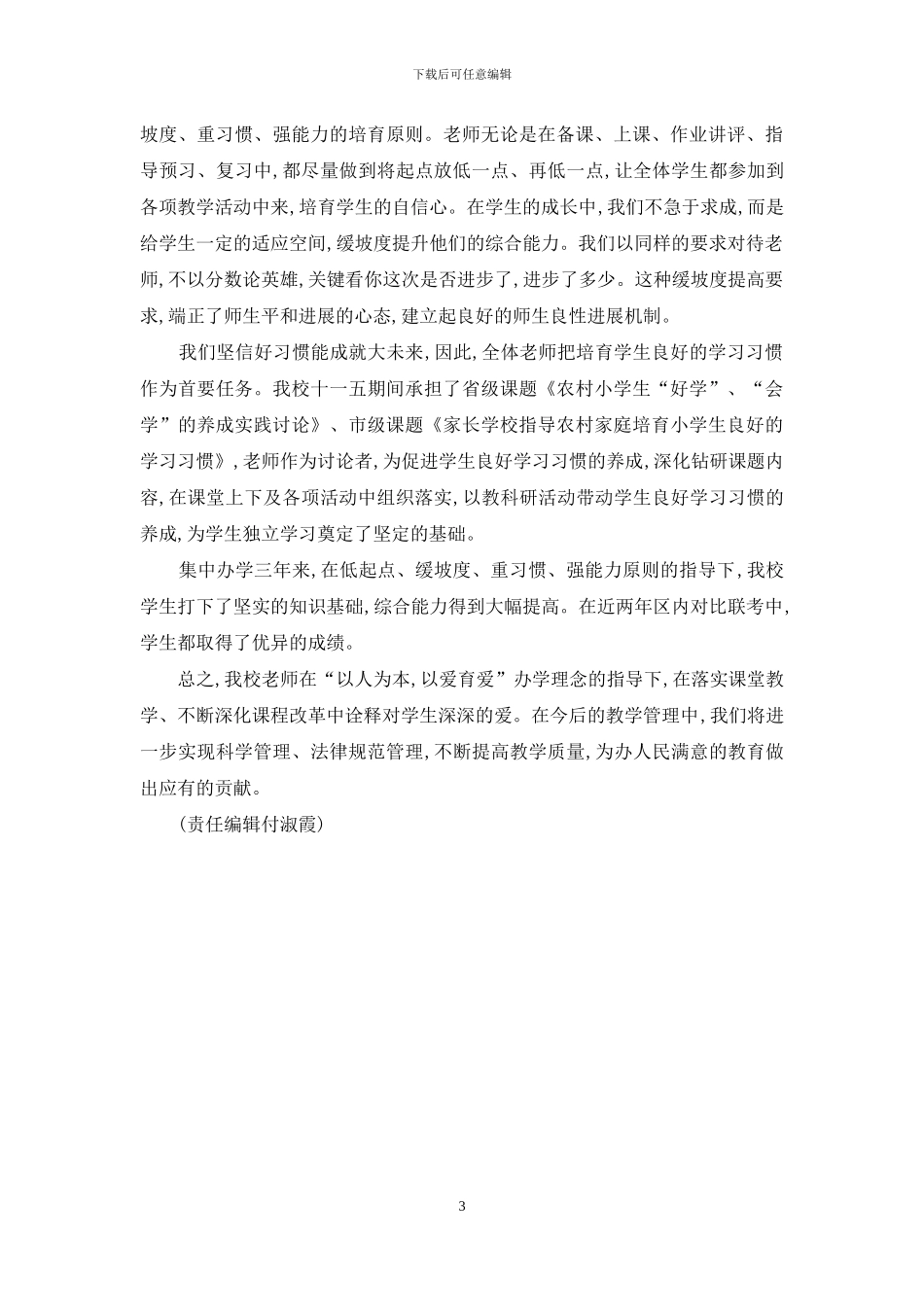 下载后可任意编辑

坡度、重习惯、强能力的培育原则。老师无论是在备课、上课、作业讲评、指导预习、复习中,都尽量做到将起点放低一点、再低一点,让全体学生都参加到各项教学活动中来,培育学生的自信心。在学生的成长中,我们不急于求成,而是给学生一定的适应空间,缓坡度提升他们的综合能力。我们以同样的要求对待老师,不以分数论英雄,关键看你这次是否进步了,进步了多少。这种缓坡度提高要求,端正了师生平和进展的心态,建立起良好的师生良性进展机制。

我们坚信好习惯能成就大未来,因此,全体老师把培育学生良好的学习习惯作为首要任务。我校十一五期间承担了省级课题《农村小学生“好学”、“会学”的养成实践讨论》、市级课题《家长学校指导农村家庭培育小学生良好的学习习惯》,老师作为讨论者,为促进学生良好学习习惯的养成,深化钻研课题内容,在课堂上下及各项活动中组织落实,以教科研活动带动学生良好学习习惯的养成,为学生独立学习奠定了坚定的基础。

集中办学三年来,在低起点、缓坡度、重习惯、强能力原则的指导下,我校学生打下了坚实的知识基础,综合能力得到大幅提高。在近两年区内对比联考中,学生都取得了优异的成绩。

总之,我校老师在“以人为本,以爱育爱”办学理念的指导下,在落实课堂教学、不断深化课程改革中诠释对学生深深的爱。在今后的教学管理中,我们将进一步实现科学管理、法律规范管理,不断提高教学质量,为办人民满意的教育做出应有的贡献。

(责任编辑付淑霞)

3